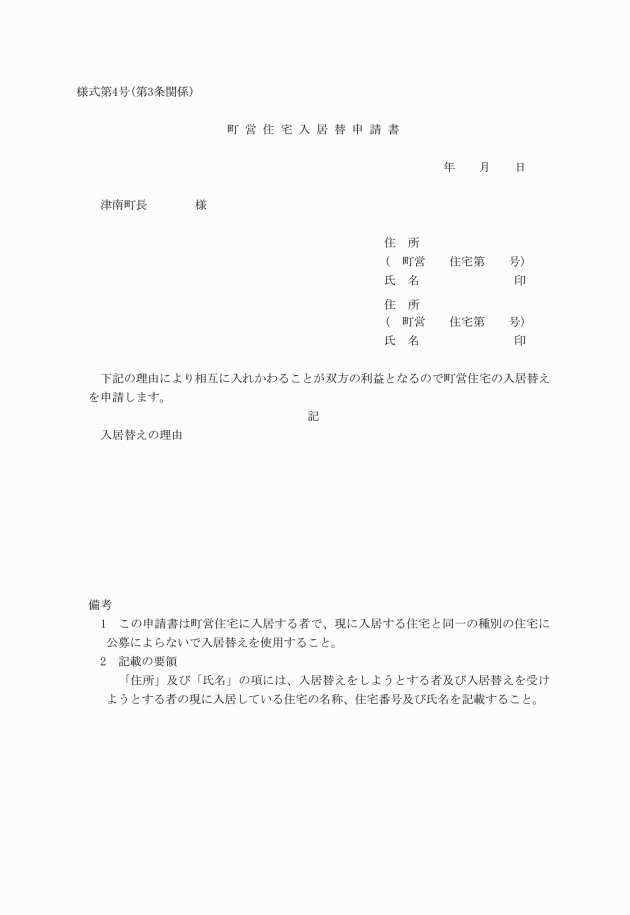 様式第4号(第3条関係)

町営住宅入居替申請書

年　月　日

津南町長　　　様

住　所
(　町営　　住宅第　　号)
氏　名　　　　　　印
住　所
(　町営　　住宅第　　号)
氏　名　　　　　　印

下記の理由により相互に入れかわることが双方の利益となるので町営住宅の入居替えを申請します。

記

入居替えの理由

備考
1　この申請書は町営住宅に入居する者で、現に入居する住宅と同一の種別の住宅に公募によらないで入居替えを使用すること。
2　記載の要領
「住所」及び「氏名」の項には、入居替えをしようとする者及び入居替えを受けようとする者の現に入居している住宅の名称、住宅番号及び氏名を記載すること。